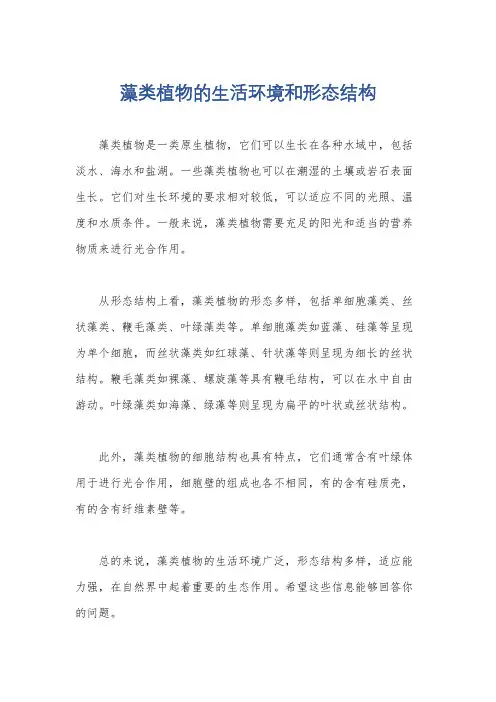 藻类植物的生活环境和形态结构

藻类植物是一类原生植物，它们可以生长在各种水域中，包括淡水、海水和盐湖。一些藻类植物也可以在潮湿的土壤或岩石表面生长。它们对生长环境的要求相对较低，可以适应不同的光照、温度和水质条件。一般来说，藻类植物需要充足的阳光和适当的营养物质来进行光合作用。

从形态结构上看，藻类植物的形态多样，包括单细胞藻类、丝状藻类、鞭毛藻类、叶绿藻类等。单细胞藻类如蓝藻、硅藻等呈现为单个细胞，而丝状藻类如红球藻、针状藻等则呈现为细长的丝状结构。鞭毛藻类如裸藻、螺旋藻等具有鞭毛结构，可以在水中自由游动。叶绿藻类如海藻、绿藻等则呈现为扁平的叶状或丝状结构。

此外，藻类植物的细胞结构也具有特点，它们通常含有叶绿体用于进行光合作用，细胞壁的组成也各不相同，有的含有硅质壳，有的含有纤维素壁等。

总的来说，藻类植物的生活环境广泛，形态结构多样，适应能力强，在自然界中起着重要的生态作用。希望这些信息能够回答你的问题。